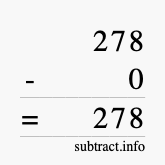 278
- 0
= 278
subtract.info